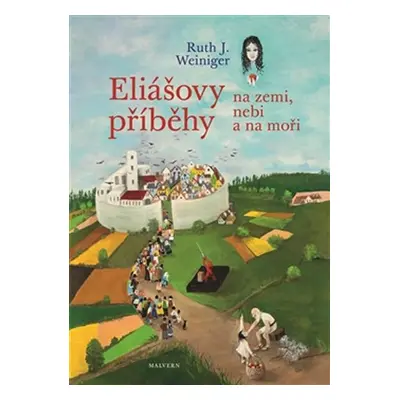 Ruth J. Weiniger

Eliášovy příběhy

na zemi, nebi a na moři

MALVERN